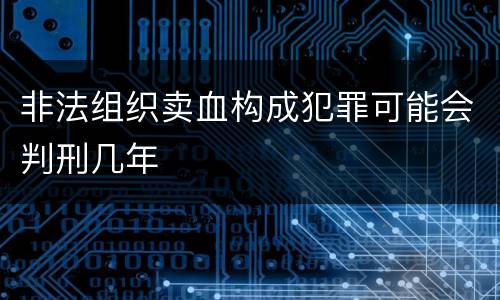 非法组织卖血构成犯罪可能会判刑几年